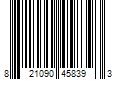 8 21090 45839 3